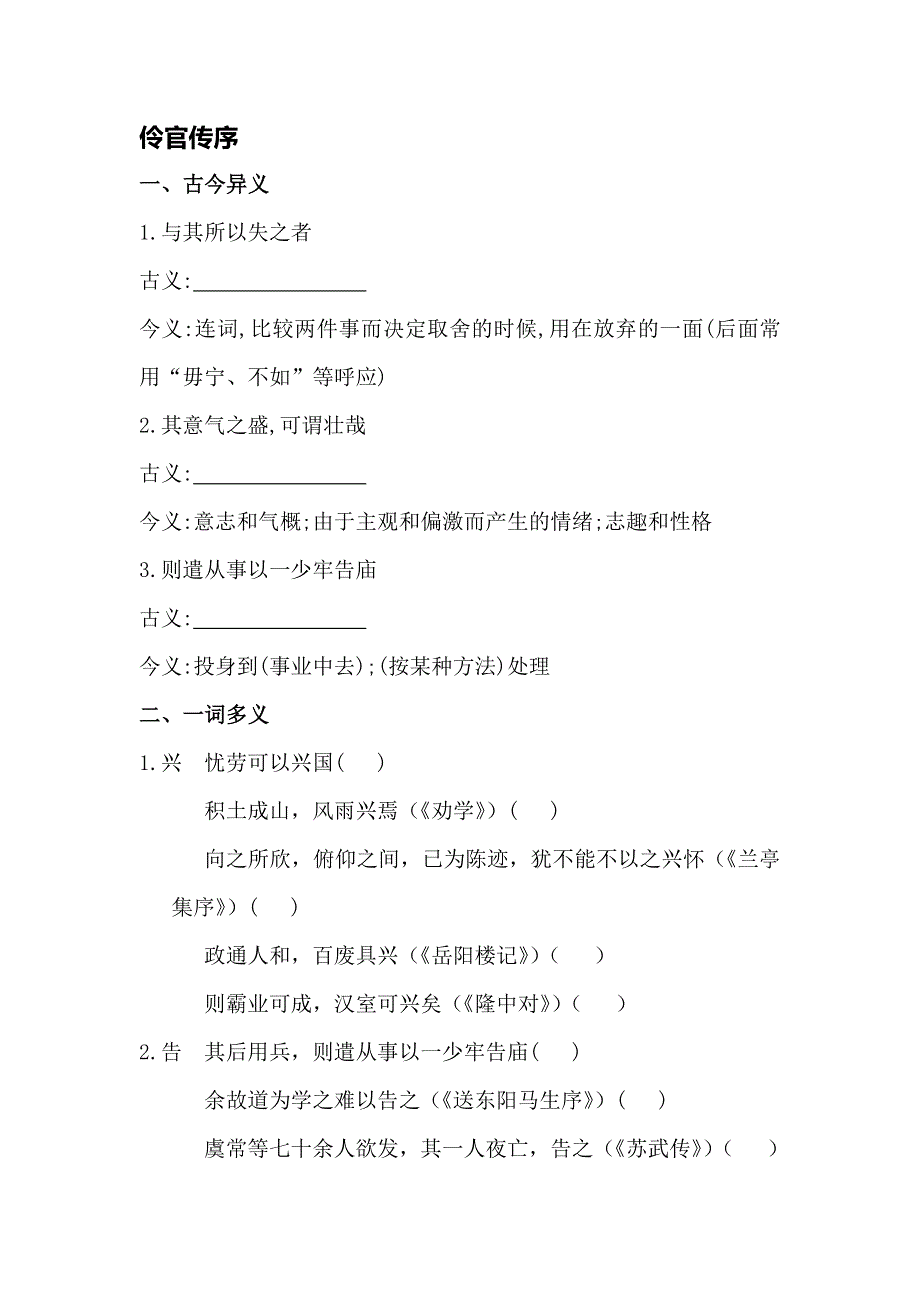 伶官传序

一、古今异义

1.与其所以失之者

古义:________________

今义:连词,比较两件事而决定取舍的时候,用在放弃的一面(后面常用“毋宁、不如”等呼应)

2.其意气之盛,可谓壮哉

古义:________________

今义:意志和气概;由于主观和偏激而产生的情绪;志趣和性格

3.则遣从事以一少牢告庙

古义:________________

今义:投身到(事业中去);(按某种方法)处理

二、一词多义

1.兴　忧劳可以兴国(　)

积土成山，风雨兴焉(《劝学》)(　)

向之所欣，俯仰之间，已为陈迹，犹不能不以之兴怀(《兰亭集序》)(　)

政通人和，百废具兴(《岳阳楼记》)(　)

则霸业可成，汉室可兴矣(《隆中对》)(　)

2.告　其后用兵，则遣从事以一少牢告庙(　)

余故道为学之难以告之(《送东阳马生序》)(　)

虞常等七十余人欲发，其一人夜亡，告之(《苏武传》)(　)